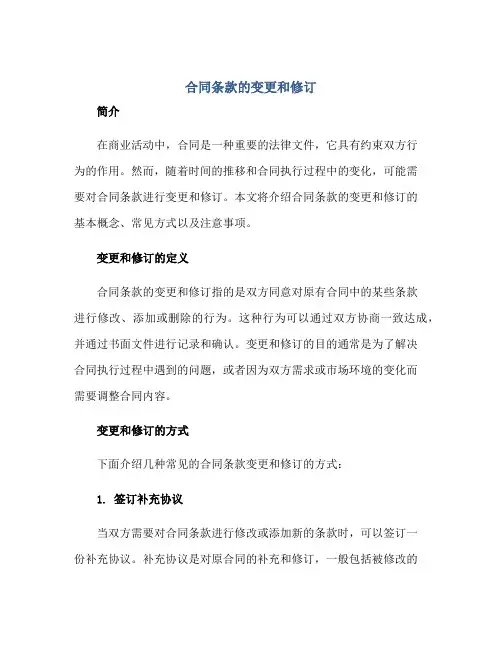 合同条款的变更和修订

简介

在商业活动中，合同是一种重要的法律文件，它具有约束双方行为的作用。然而，随着时间的推移和合同执行过程中的变化，可能需要对合同条款进行变更和修订。本文将介绍合同条款的变更和修订的基本概念、常见方式以及注意事项。

变更和修订的定义

合同条款的变更和修订指的是双方同意对原有合同中的某些条款进行修改、添加或删除的行为。这种行为可以通过双方协商一致达成，并通过书面文件进行记录和确认。变更和修订的目的通常是为了解决合同执行过程中遇到的问题，或者因为双方需求或市场环境的变化而需要调整合同内容。

变更和修订的方式

下面介绍几种常见的合同条款变更和修订的方式：

1. 签订补充协议

当双方需要对合同条款进行修改或添加新的条款时，可以签订一份补充协议。补充协议是对原合同的补充和修订，一般包括被修改的